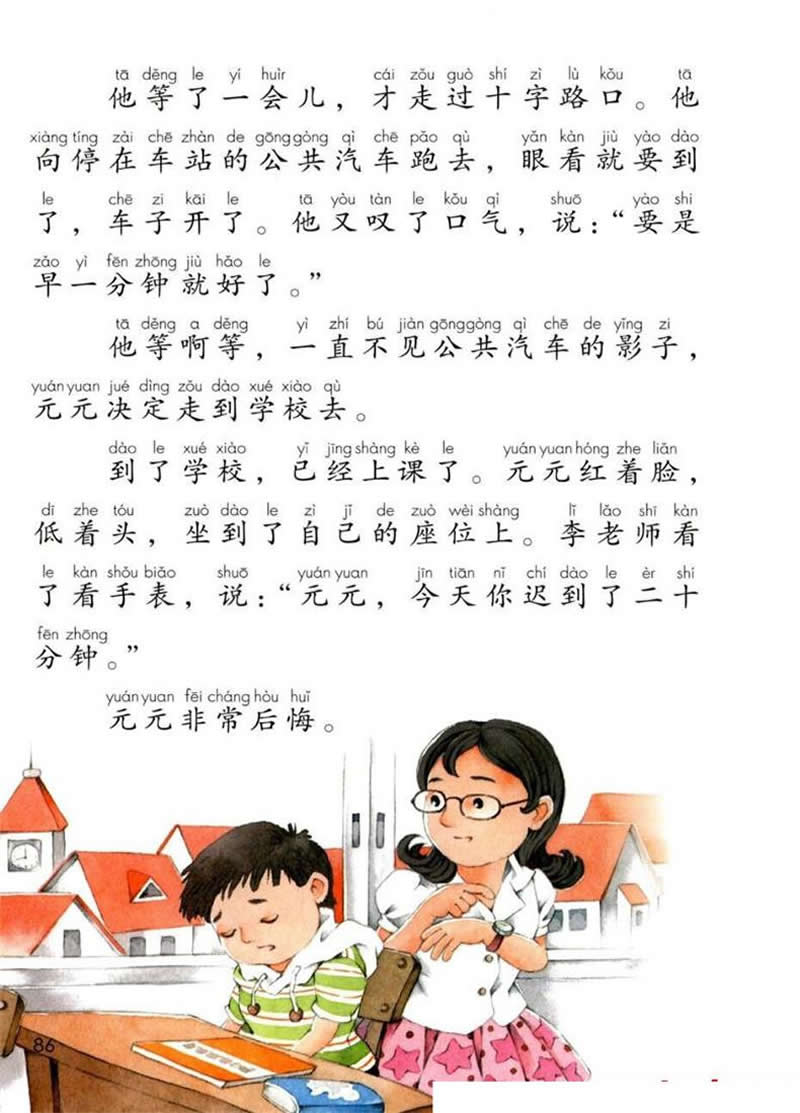 tā děng le yí huìr cái zǒu guò shí zì lù kǒu tā
他等了一会儿，才走过十字路口。他
xiàng tíng zài chē zhàn de gōnggòng qì chē pǎo qù yǎn kàn jiù yào dào
向停在车站的公共汽车跑去，眼看就要到
le chē zi kāi le tā yòu tàn le kǒu qì shuō yào shi
了，车子开了。他又叹了口气，说：“要是
zǎo yì fēn zhōng jiù hǎo le
早一分钟就好了。”

tā děng a děng yì zhí bú jiàn gōnggòng qì chē de yǐng zi
他等啊等，一直不见公共汽车的影子，
yuán yuan jué dìng zǒu dào xué xiào qù
元元决定走到学校去。

dào le xué xiào yǐ jīng shàng kè le yuán yuan hóng zhe liǎn
到了学校，已经上课了。元元红着脸，
dī zhe tóu zuò dào le zì jǐ de zuò wèi shàng lǐ lǎo shī kàn
低着头，坐到了自己的座位上。李老师看
le kàn shǒu biǎo shuō yuán yuan jīn tiān nǐ chí dào le èr shí
了看手表，说：“元元，今天你迟到了二十
fēn zhōng
分钟。”

yuán yuan fēi cháng hòu huǐ
元元非常后悔。

86